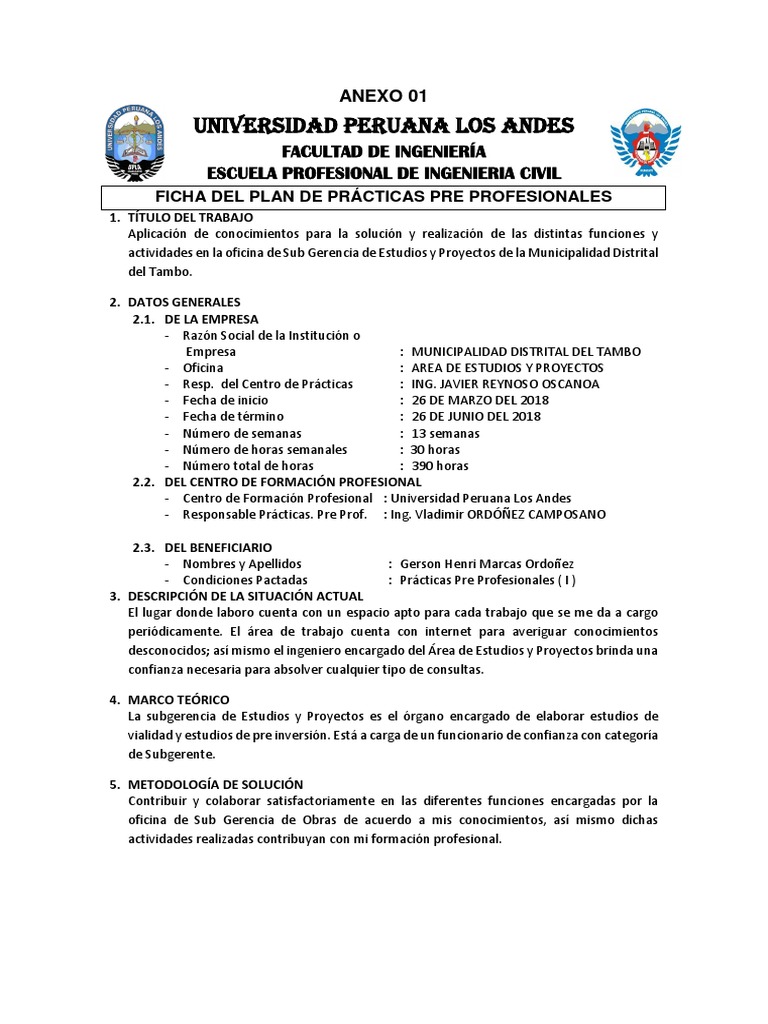 ANEXO 01

UNIVERSIDAD PERUANA LOS ANDES

FACULTAD DE INGENIERÍA

ESCUELA PROFESIONAL DE INGENIERIA CIVIL

FICHA DEL PLAN DE PRÁCTICAS PRE PROFESIONALES

1. TÍTULO DEL TRABAJO
Aplicación de conocimientos para la solución y realización de las distintas funciones y actividades en la oficina de Sub Gerencia de Estudios y Proyectos de la Municipalidad Distrital del Tambo.

2. DATOS GENERALES
2.1. DE LA EMPRESA
- Razón Social de la Institución o Empresa : MUNICIPALIDAD DISTRITAL DEL TAMBO
- Oficina : AREA DE ESTUDIOS Y PROYECTOS
- Resp. del Centro de Prácticas : ING. JAVIER REYNOSO OSCANOA
- Fecha de inicio : 26 DE MARZO DEL 2018
- Fecha de término : 26 DE JUNIO DEL 2018
- Número de semanas : 13 semanas
- Número de horas semanales : 30 horas
- Número total de horas : 390 horas
2.2. DEL CENTRO DE FORMACIÓN PROFESIONAL
- Centro de Formación Profesional : Universidad Peruana Los Andes
- Responsable Prácticas. Pre Prof. : Ing. Vladimir ORDÓÑEZ CAMPOSANO

2.3. DEL BENEFICIARIO
- Nombres y Apellidos : Gerson Henri Marcas Ordoñez
- Condiciones Pactadas : Prácticas Pre Profesionales ( I )
3. DESCRIPCIÓN DE LA SITUACIÓN ACTUAL
El lugar donde laboro cuenta con un espacio apto para cada trabajo que se me da a cargo periódicamente. El área de trabajo cuenta con internet para averiguar conocimientos desconocidos; así mismo el ingeniero encargado del Área de Estudios y Proyectos brinda una confianza necesaria para absolver cualquier tipo de consultas.

4. MARCO TEÓRICO
La subgerencia de Estudios y Proyectos es el órgano encargado de elaborar estudios de vialidad y estudios de pre inversión. Está a carga de un funcionario de confianza con categoría de Subgerente.

5. METODOLOGÍA DE SOLUCIÓN
Contribuir y colaborar satisfactoriamente en las diferentes funciones encargadas por la oficina de Sub Gerencia de Obras de acuerdo a mis conocimientos, así mismo dichas actividades realizadas contribuyan con mi formación profesional.